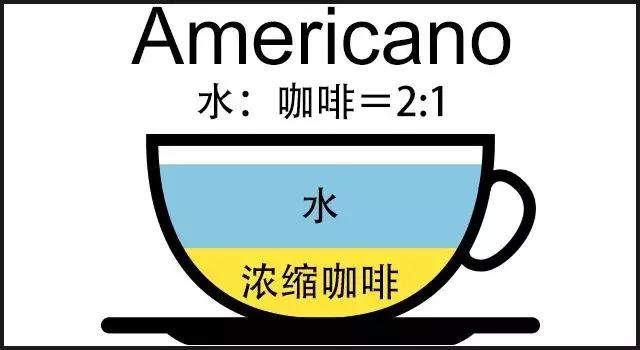 Americano

水：咖啡＝2:1

水

浓缩咖啡